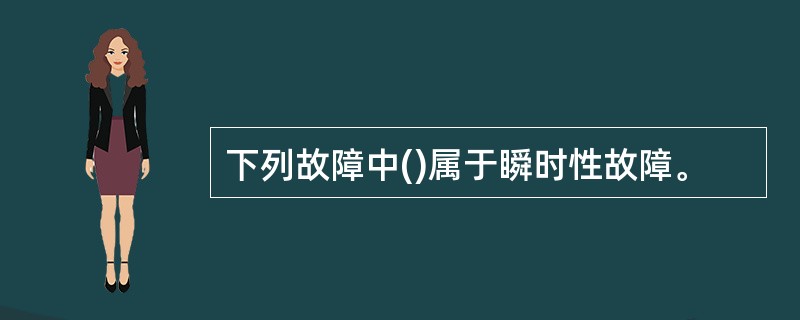 下列故障中()属于瞬时性故障。